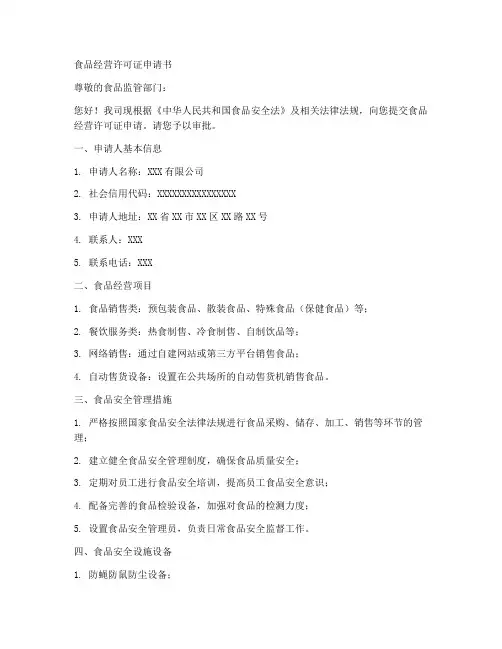 食品经营许可证申请书

尊敬的食品监管部门：

您好！我司现根据《中华人民共和国食品安全法》及相关法律法规，向您提交食品经营许可证申请，请您予以审批。

一、申请人基本信息

1. 申请人名称：XXX 有限公司

2. 社会信用代码：XXXXXXXXXXXXXXXX

3. 申请人地址：XX 省 XX 市 XX 区 XX 路 XX 号

4. 联系人：XXX

5. 联系电话：XXX

二、食品经营项目

1. 食品销售类：预包装食品、散装食品、特殊食品（保健食品）等；

2. 餐饮服务类：热食制售、冷食制售、自制饮品等；

3. 网络销售：通过自建网站或第三方平台销售食品；

4. 自动售货设备：设置在公共场所的自动售货机销售食品。

三、食品安全管理措施

1. 严格按照国家食品安全法律法规进行食品采购、储存、加工、销售等环节的管理；

2. 建立健全食品安全管理制度，确保食品质量安全；

3. 定期对员工进行食品安全培训，提高员工食品安全意识；

4. 配备完善的食品检验设备，加强对食品的检测力度；

5. 设置食品安全管理员，负责日常食品安全监督工作。

四、食品安全设施设备

1. 防蝇防鼠防尘设备；